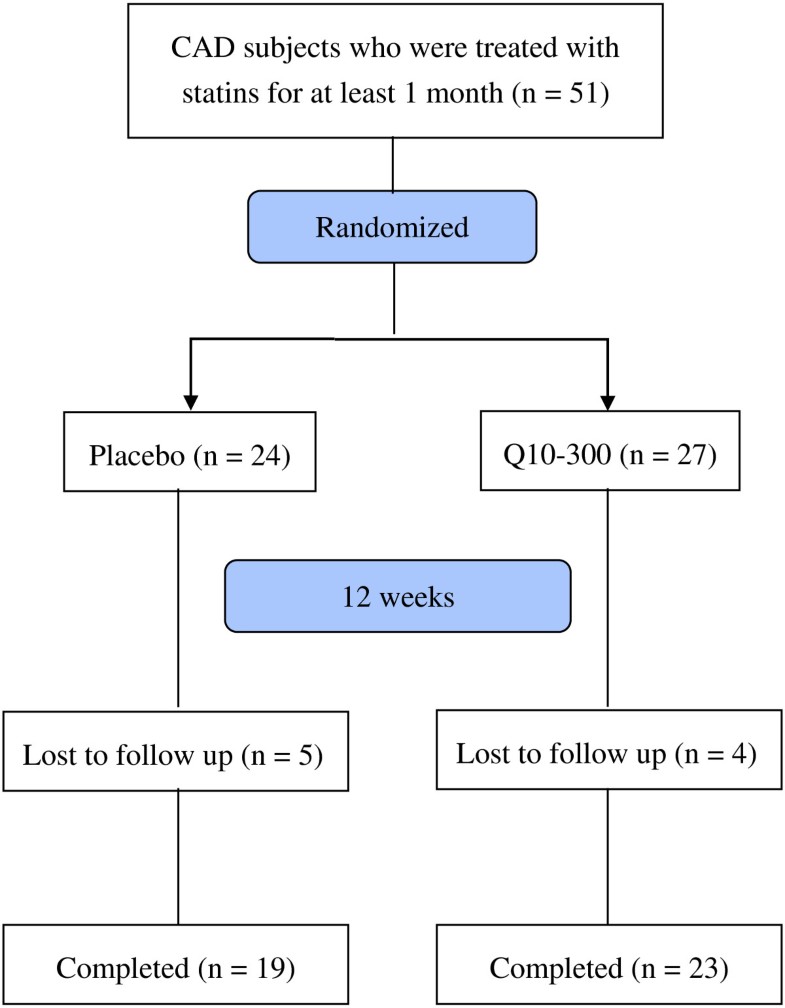 CAD subjects who were treated with statins for at least 1 month (n = 51)

Randomized

Placebo (n = 24)

Q10-300 (n = 27)

12 weeks

Lost to follow up (n = 5)

Lost to follow up (n = 4)

Completed (n = 19)

Completed (n = 23)